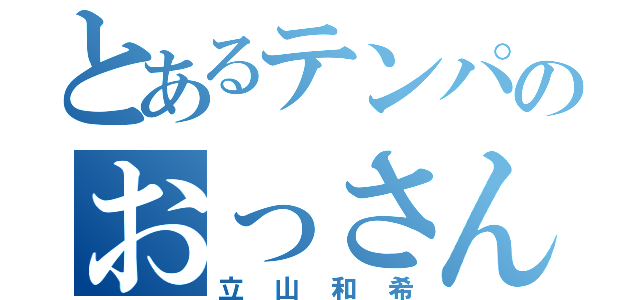 とあるテンパの
おっさん
立山和希